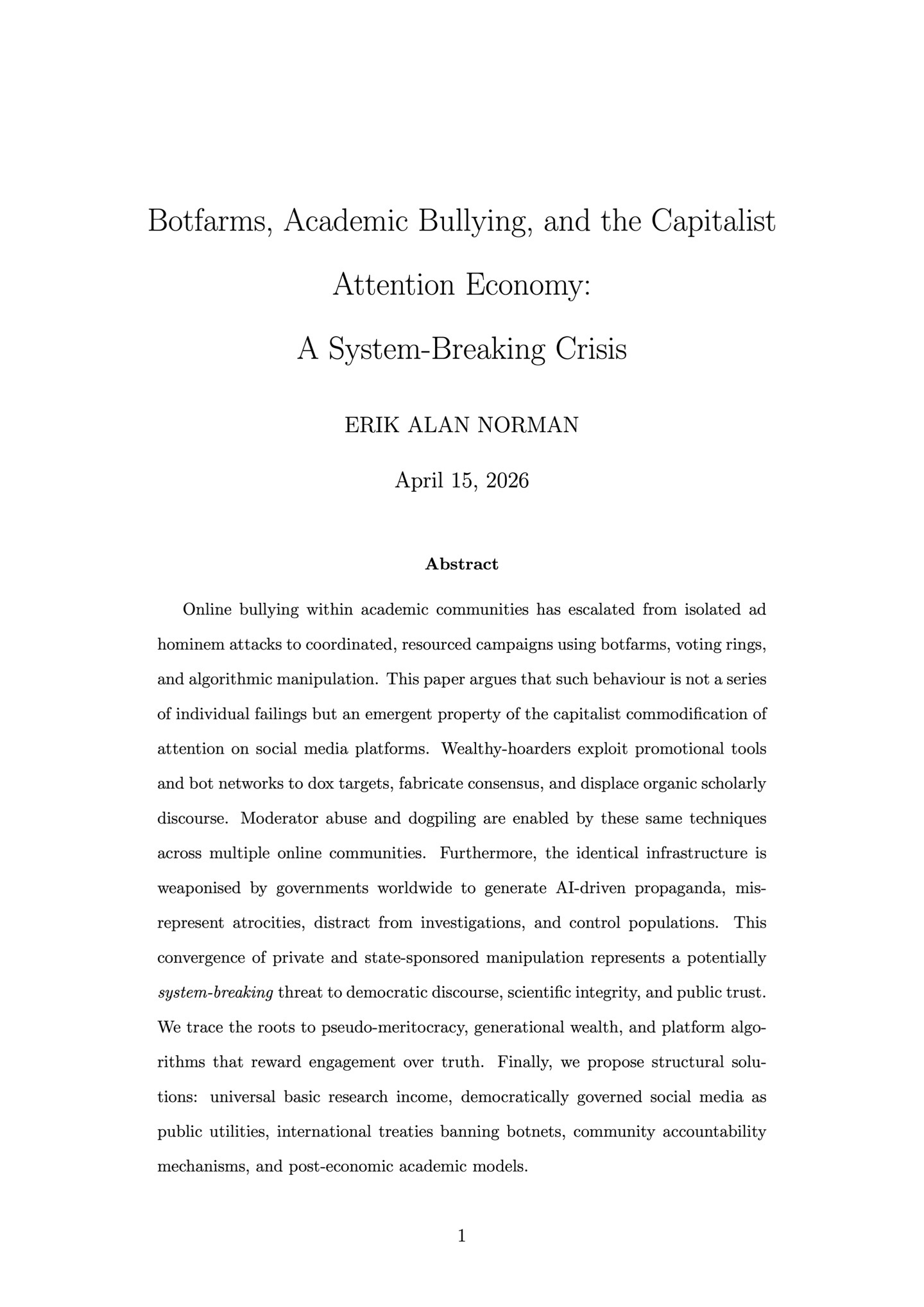 Botfarms, Academic Bullying, and the Capitalist Attention Economy:

A System-Breaking Crisis

ERIK ALAN NORMAN

April 15, 2026

Abstract

Online bullying within academic communities has escalated from isolated ad hominem attacks to coordinated, resourced campaigns using botfarms, voting rings, and algorithmic manipulation. This paper argues that such behaviour is not a series of individual failings but an emergent property of the capitalist commodification of attention on social media platforms. Wealthy-hoarders exploit promotional tools and bot networks to dox targets, fabricate consensus, and displace organic scholarly discourse. Moderator abuse and dogpiling are enabled by these same techniques across multiple online communities. Furthermore, the identical infrastructure is weaponised by governments worldwide to generate AI-driven propaganda, misrepresent atrocities, distract from investigations, and control populations. This convergence of private and state-sponsored manipulation represents a potentially system-breaking threat to democratic discourse, scientific integrity, and public trust. We trace the roots to pseudo-meritocracy, generational wealth, and platform algorithms that reward engagement over truth. Finally, we propose structural solutions: universal basic research income, democratically governed social media as public utilities, international treaties banning botnets, community accountability mechanisms, and post-economic academic models.

1